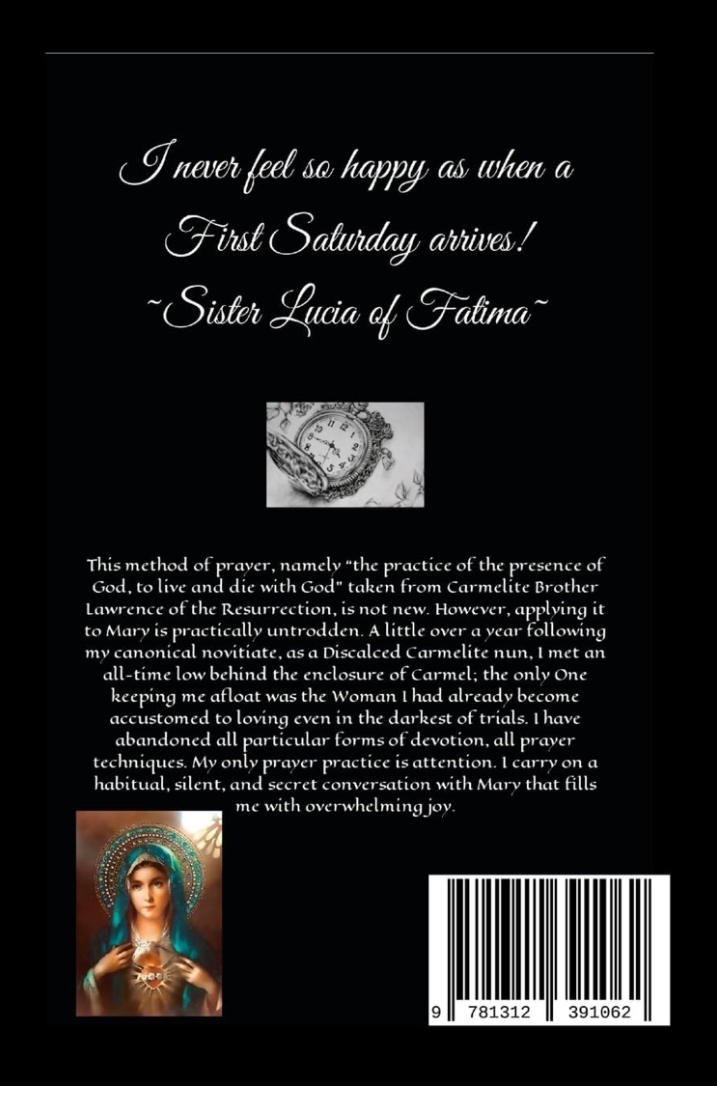 I never feel so happy as when a First Saturday arrives! ~Sister Lucia of Fatima~

This method of prayer, namely "the practice of the presence of God, to live and die with God" taken from Carmelite Brother Lawrence of the Resurrection, is not new. However, applying it to Mary is practically untrodden. A little over a year following my canonical novitiate, as a Discalced Carmelite nun, I met an all-time low behind the enclosure of Carmel; the only One keeping me afloat was the Woman I had already become accustomed to loving even in the darkest of trials. I have abandoned all particular forms of devotion, all prayer techniques. My only prayer practice is attention. I carry on a habitual, silent, and secret conversation with Mary that fills me with overwhelming joy.

9 781312 391062